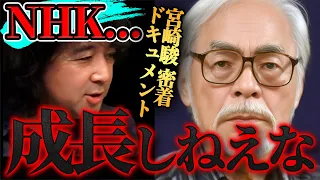 NHK…

宮崎駿 密着ドキュメント

成長しねえな